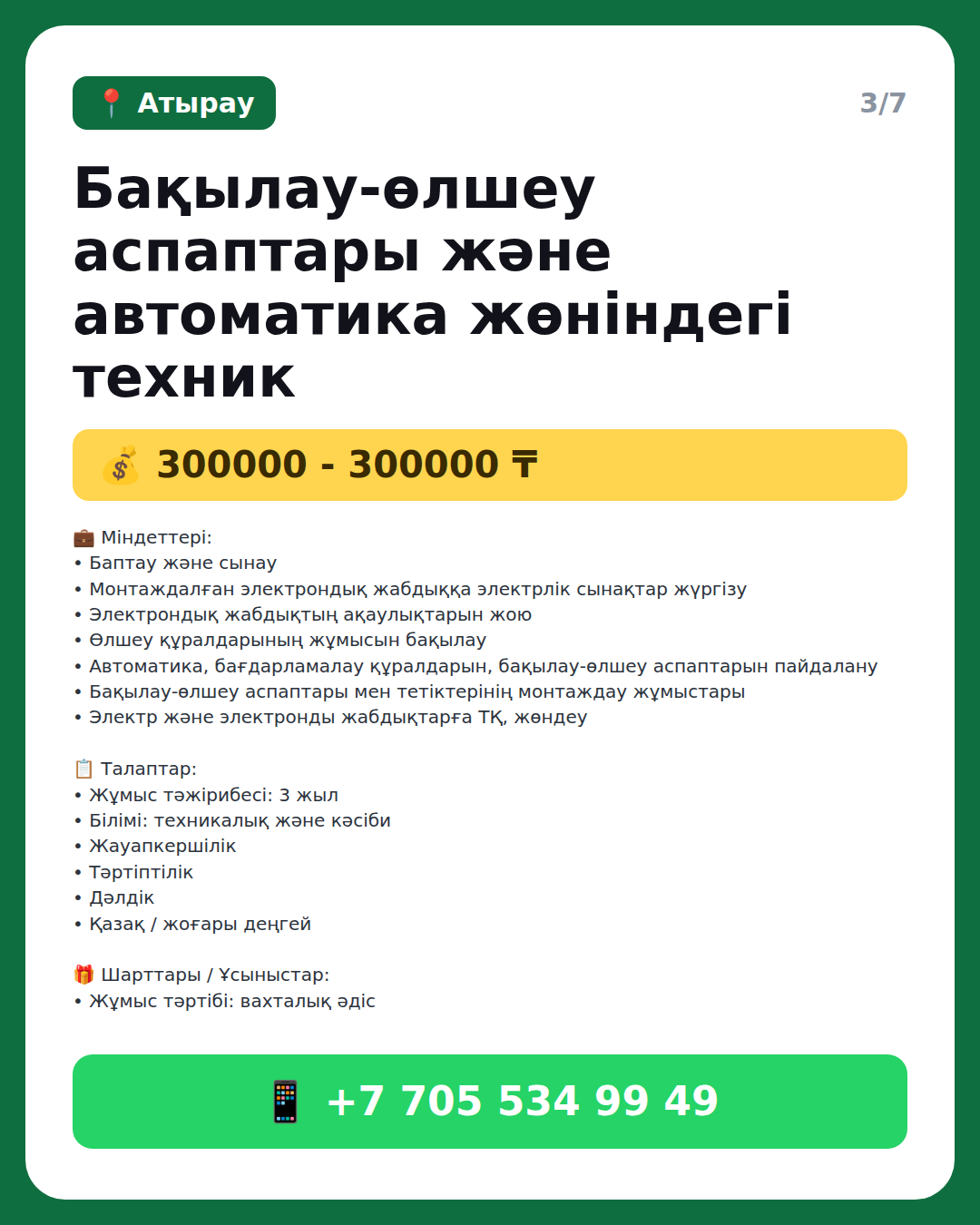 Атырау

3/7

Бақылау-өлшеу аспаптары және автоматика жөніндегі техник

300000 - 300000 ₸

Міндеттері:
• Баптау және сынау
• Монтаждалған электрондық жабдыққа электрлік сынақтар жүргізу
• Электрондық жабдықтың ақаулықтарын жою
• Өлшеу құралдарының жұмысын бақылау
• Автоматика, бағдарламалау құралдарын, бақылау-өлшеу аспаптарын пайдалану
• Бақылау-өлшеу аспаптары мен тетіктерінің монтаждау жұмыстары
• Электр және электронды жабдықтарға ТҚ, жөндеу

Талаптар:
• Жұмыс тәжірибесі: 3 жыл
• Білімі: техникалық және кәсіби
• Жауапкершілік
• Тәртіптілік
• Дәлдік
• Қазақ / жоғары деңгей

Шарттары / Ұсыныстар:
• Жұмыс тәртібі: вахталық әдіс

+7 705 534 99 49